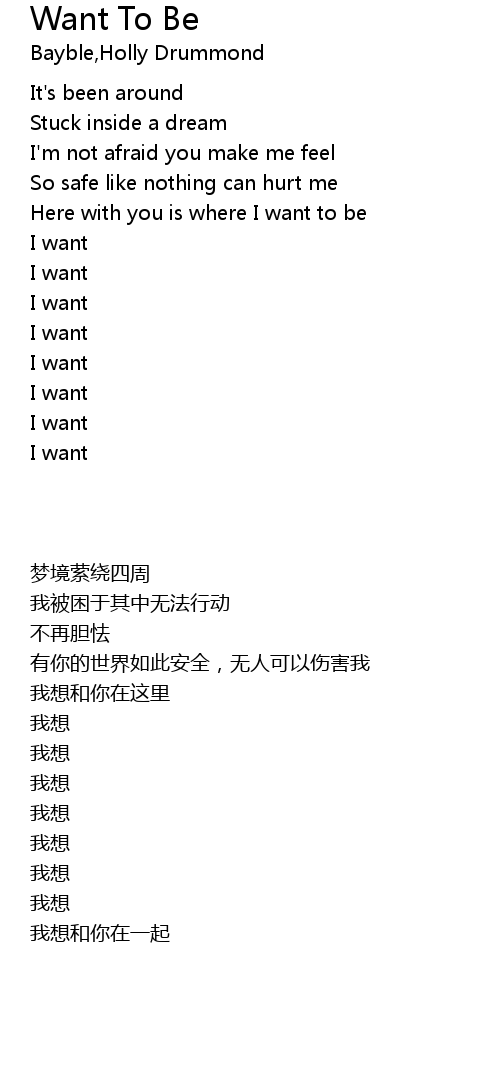 Want To Be
Bayble,Holly Drummond

It's been around
Stuck inside a dream
I'm not afraid you make me feel
So safe like nothing can hurt me
Here with you is where I want to be
I want
I want
I want
I want
I want
I want
I want
I want

梦境萦绕四周
我被困于其中无法行动
不再胆怯
有你的世界如此安全，无人可以伤害我
我想和你在这里
我想
我想
我想
我想
我想
我想
我想
我想和你在一起